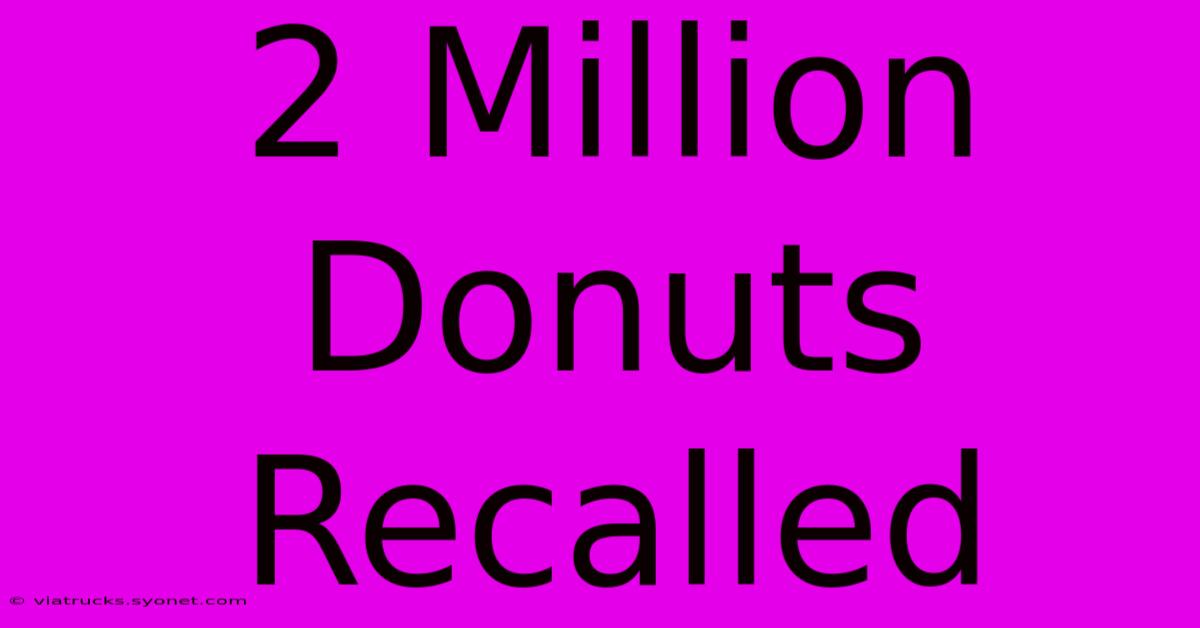 2 Million Donuts Recalled

© viatrucks.syonet.com